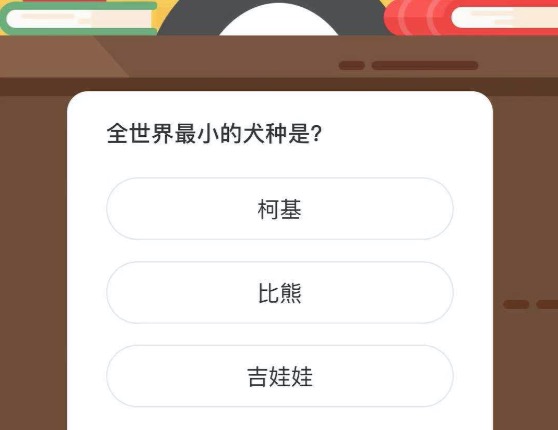 全世界最小的犬种是?

柯基

比熊

吉娃娃